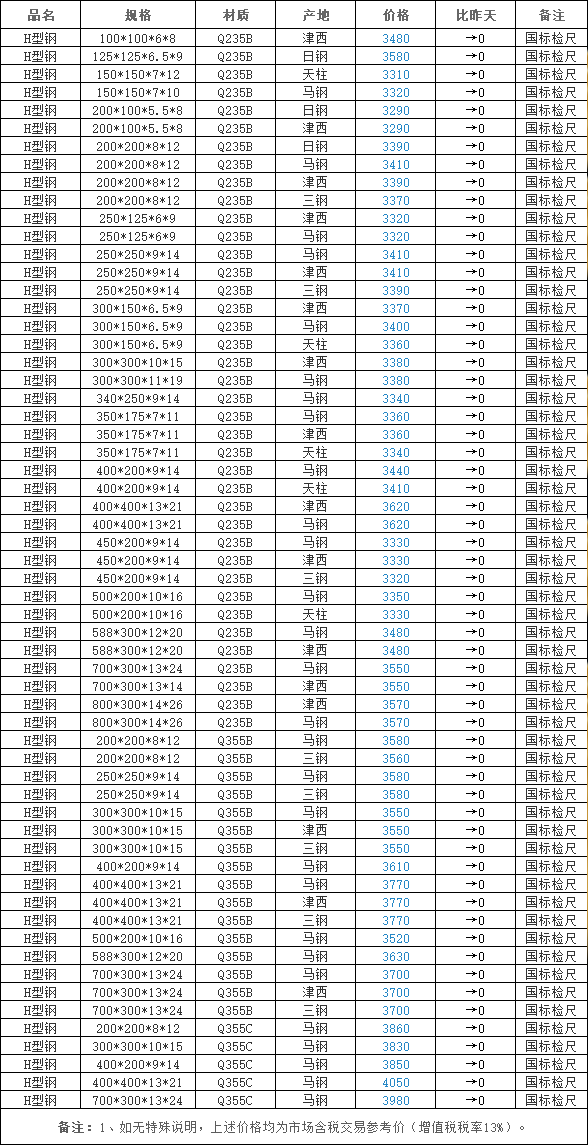 | 品名 | 规格 | 材质 | 产地 | 价格 | 比昨天 | 备注 |
|---|---|---|---|---|---|---|
| H型钢 | 100*100*6*8 | Q235B | 津西 | 3480 | →0 | 国标检尺 |
| H型钢 | 125*125*6.5*9 | Q235B | 日钢 | 3580 | →0 | 国标检尺 |
| H型钢 | 150*150*7*12 | Q235B | 天柱 | 3310 | →0 | 国标检尺 |
| H型钢 | 150*150*7*10 | Q235B | 马钢 | 3320 | →0 | 国标检尺 |
| H型钢 | 200*100*5.5*8 | Q235B | 日钢 | 3290 | →0 | 国标检尺 |
| H型钢 | 200*100*5.5*8 | Q235B | 津西 | 3290 | →0 | 国标检尺 |
| H型钢 | 200*200*8*12 | Q235B | 日钢 | 3390 | →0 | 国标检尺 |
| H型钢 | 200*200*8*12 | Q235B | 马钢 | 3410 | →0 | 国标检尺 |
| H型钢 | 200*200*8*12 | Q235B | 津西 | 3390 | →0 | 国标检尺 |
| H型钢 | 200*200*8*12 | Q235B | 三钢 | 3370 | →0 | 国标检尺 |
| H型钢 | 250*125*6*9 | Q235B | 津西 | 3320 | →0 | 国标检尺 |
| H型钢 | 250*125*6*9 | Q235B | 马钢 | 3320 | →0 | 国标检尺 |
| H型钢 | 250*250*9*14 | Q235B | 马钢 | 3410 | →0 | 国标检尺 |
| H型钢 | 250*250*9*14 | Q235B | 津西 | 3410 | →0 | 国标检尺 |
| H型钢 | 250*250*9*14 | Q235B | 三钢 | 3390 | →0 | 国标检尺 |
| H型钢 | 300*150*6.5*9 | Q235B | 津西 | 3370 | →0 | 国标检尺 |
| H型钢 | 300*150*6.5*9 | Q235B | 马钢 | 3400 | →0 | 国标检尺 |
| H型钢 | 300*150*6.5*9 | Q235B | 天柱 | 3360 | →0 | 国标检尺 |
| H型钢 | 300*300*10*15 | Q235B | 津西 | 3380 | →0 | 国标检尺 |
| H型钢 | 300*300*11*19 | Q235B | 马钢 | 3380 | →0 | 国标检尺 |
| H型钢 | 340*250*9*14 | Q235B | 马钢 | 3340 | →0 | 国标检尺 |
| H型钢 | 350*175*7*11 | Q235B | 马钢 | 3360 | →0 | 国标检尺 |
| H型钢 | 350*175*7*11 | Q235B | 津西 | 3360 | →0 | 国标检尺 |
| H型钢 | 350*175*7*11 | Q235B | 天柱 | 3340 | →0 | 国标检尺 |
| H型钢 | 400*200*9*14 | Q235B | 马钢 | 3440 | →0 | 国标检尺 |
| H型钢 | 400*200*9*14 | Q235B | 天柱 | 3410 | →0 | 国标检尺 |
| H型钢 | 400*400*13*21 | Q235B | 津西 | 3620 | →0 | 国标检尺 |
| H型钢 | 400*400*13*21 | Q235B | 马钢 | 3620 | →0 | 国标检尺 |
| H型钢 | 450*200*9*14 | Q235B | 马钢 | 3330 | →0 | 国标检尺 |
| H型钢 | 450*200*9*14 | Q235B | 津西 | 3330 | →0 | 国标检尺 |
| H型钢 | 450*200*9*14 | Q235B | 三钢 | 3320 | →0 | 国标检尺 |
| H型钢 | 500*200*10*16 | Q235B | 马钢 | 3350 | →0 | 国标检尺 |
| H型钢 | 500*200*10*16 | Q235B | 天柱 | 3330 | →0 | 国标检尺 |
| H型钢 | 588*300*12*20 | Q235B | 马钢 | 3480 | →0 | 国标检尺 |
| H型钢 | 588*300*12*20 | Q235B | 津西 | 3480 | →0 | 国标检尺 |
| H型钢 | 700*300*13*24 | Q235B | 马钢 | 3550 | →0 | 国标检尺 |
| H型钢 | 700*300*13*14 | Q235B | 津西 | 3550 | →0 | 国标检尺 |
| H型钢 | 800*300*14*26 | Q235B | 津西 | 3570 | →0 | 国标检尺 |
| H型钢 | 800*300*14*26 | Q235B | 马钢 | 3570 | →0 | 国标检尺 |
| H型钢 | 200*200*8*12 | Q355B | 马钢 | 3580 | →0 | 国标检尺 |
| H型钢 | 200*200*8*12 | Q355B | 三钢 | 3560 | →0 | 国标检尺 |
| H型钢 | 250*250*9*14 | Q355B | 马钢 | 3580 | →0 | 国标检尺 |
| H型钢 | 250*250*9*14 | Q355B | 三钢 | 3580 | →0 | 国标检尺 |
| H型钢 | 300*300*10*15 | Q355B | 马钢 | 3550 | →0 | 国标检尺 |
| H型钢 | 300*300*10*15 | Q355B | 津西 | 3550 | →0 | 国标检尺 |
| H型钢 | 300*300*10*15 | Q355B | 三钢 | 3550 | →0 | 国标检尺 |
| H型钢 | 400*200*9*14 | Q355B | 马钢 | 3610 | →0 | 国标检尺 |
| H型钢 | 400*400*13*21 | Q355B | 马钢 | 3770 | →0 | 国标检尺 |
| H型钢 | 400*400*13*21 | Q355B | 津西 | 3770 | →0 | 国标检尺 |
| H型钢 | 400*400*13*21 | Q355B | 三钢 | 3770 | →0 | 国标检尺 |
| H型钢 | 500*200*10*16 | Q355B | 马钢 | 3520 | →0 | 国标检尺 |
| H型钢 | 588*300*12*20 | Q355B | 马钢 | 3630 | →0 | 国标检尺 |
| H型钢 | 700*300*13*24 | Q355B | 马钢 | 3700 | →0 | 国标检尺 |
| H型钢 | 700*300*13*24 | Q355B | 津西 | 3700 | →0 | 国标检尺 |
| H型钢 | 700*300*13*24 | Q355B | 三钢 | 3700 | →0 | 国标检尺 |
| H型钢 | 200*200*8*12 | Q355C | 马钢 | 3860 | →0 | 国标检尺 |
| H型钢 | 300*300*10*15 | Q355C | 马钢 | 3830 | →0 | 国标检尺 |
| H型钢 | 400*200*9*14 | Q355C | 马钢 | 3850 | →0 | 国标检尺 |
| H型钢 | 400*400*13*21 | Q355C | 马钢 | 4050 | →0 | 国标检尺 |
| H型钢 | 700*300*13*24 | Q355C | 马钢 | 3980 | →0 | 国标检尺 |

备注：1、如无特殊说明，上述价格均为市场含税交易参考价（增值税税率13%）。